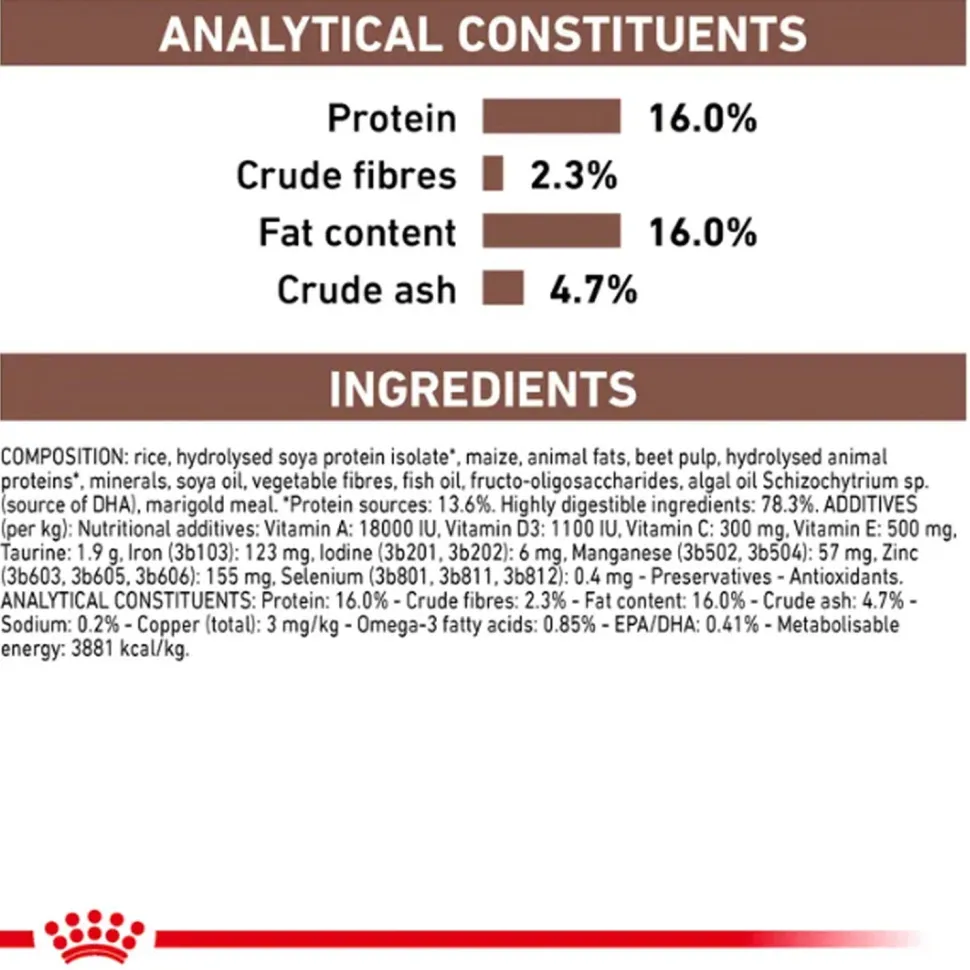 ANALYTICAL CONSTITUENTS

Protein 16.0%
Crude fibres 2.3%
Fat content 16.0%
Crude ash 4.7%

INGREDIENTS

COMPOSITION: rice, hydrolysed soya protein isolate*, maize, animal fats, beet pulp, hydrolysed animal proteins*, minerals, soya oil, vegetable fibres, fish oil, fructo-oligosaccharides, algal oil Schizochytrium sp. (source of DHA), marigold meal. *Protein sources: 13.6%. Highly digestible ingredients: 78.3%. ADDITIVES (per kg): Nutritional additives: Vitamin A: 18000 IU, Vitamin D3: 1100 IU, Vitamin C: 300 mg, Vitamin E: 500 mg, Taurine: 1.9 g, Iron (3b103): 123 mg, Iodine (3b201, 3b202): 6 mg, Manganese (3b502, 3b504): 57 mg, Zinc (3b603, 3b605, 3b606): 155 mg, Selenium (3b801, 3b811, 3b812): 0.4 mg - Preservatives - Antioxidants. ANALYTICAL CONSTITUENTS: Protein: 16.0% - Crude fibres: 2.3% - Fat content: 16.0% - Crude ash: 4.7% - Sodium: 0.2% - Copper (total): 3 mg/kg - Omega-3 fatty acids: 0.85% - EPA/DHA: 0.41% - Metabolisable energy: 3881 kcal/kg.